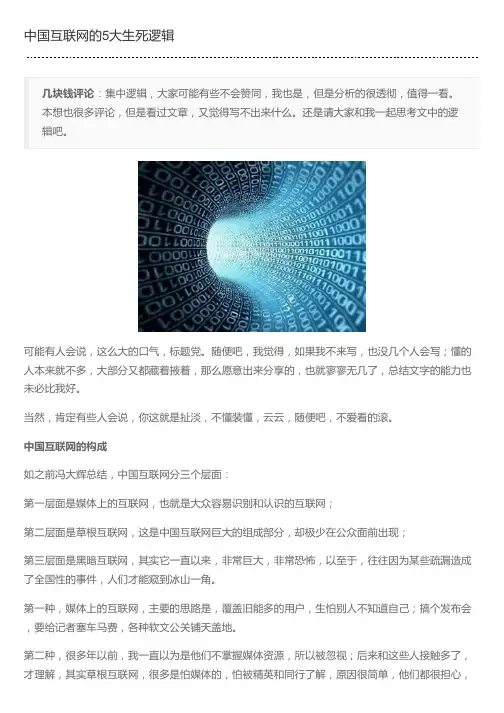 中国互联网的5大生死逻辑

几块钱评论：集中逻辑，大家可能有些不会赞同，我也是，但是分析的很透彻，值得一看。本想也很多评论，但是看过文章，又觉得写不出来什么。还是请大家和我一起思考文中的逻辑吧。

可能有人会说，这么大的口气，标题党。随便吧，我觉得，如果我不来写，也没几个人会写；懂的人本来就不多，大部分又都藏着掖着，那么愿意出来分享的，也就寥寥无几了，总结文字的能力也未必比我好。

当然，肯定有些人会说，你这就是扯淡，不懂装懂，云云，随便吧，不爱看的滚。

中国互联网的构成

如之前冯大辉总结，中国互联网分三个层面：

第一层面是媒体上的互联网，也就是大众容易识别和认识的互联网；

第二层面是草根互联网，这是中国互联网巨大的组成部分，却极少在公众面前出现；

第三层面是黑暗互联网，其实它一直以来，非常巨大，非常恐怖，以至于，往往因为某些疏漏造成了全国性的事件，人们才能窥到冰山一角。

第一种，媒体上的互联网，主要的思路是，覆盖旧能多的用户，生怕别人不知道自己；搞个发布会，要给记者塞车马费，各种软文公关铺天盖地。

第二种，很多年以前，我一直以为是他们不掌握媒体资源，所以被忽视；后来和这些人接触多了，才理解，其实草根互联网，很多是怕媒体的，怕被精英和同行了解，原因很简单，他们都很担心，